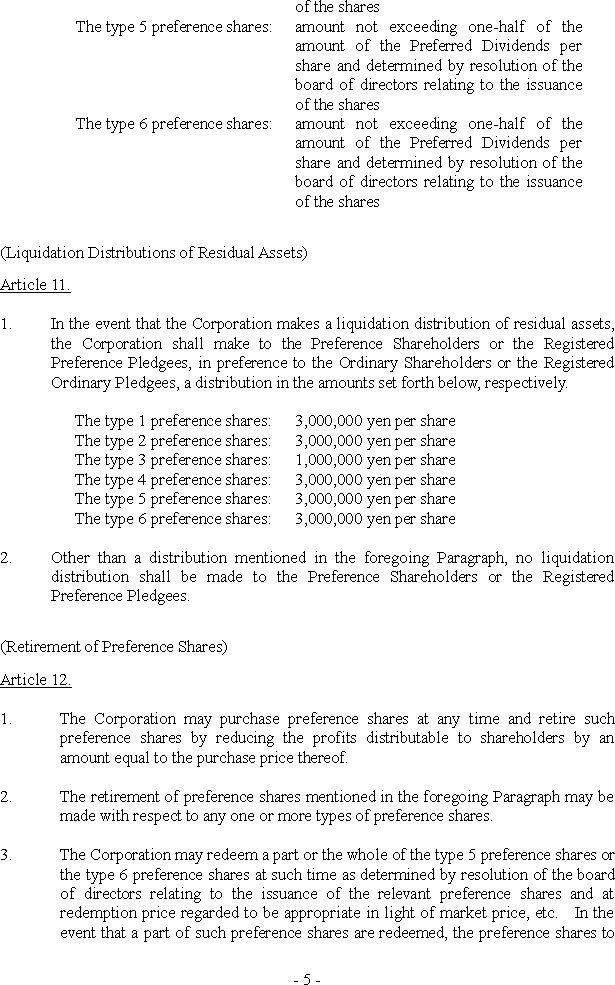 of the shares

The type 5 preference shares: amount not exceeding one-half of the amount of the Preferred Dividends per share and determined by resolution of the board of directors relating to the issuance of the shares

The type 6 preference shares: amount not exceeding one-half of the amount of the Preferred Dividends per share and determined by resolution of the board of directors relating to the issuance of the shares

(Liquidation Distributions of Residual Assets)

Article 11.

1. In the event that the Corporation makes a liquidation distribution of residual assets, the Corporation shall make to the Preference Shareholders or the Registered Preference Pledgees, in preference to the Ordinary Shareholders or the Registered Ordinary Pledgees, a distribution in the amounts set forth below, respectively.

The type 1 preference shares: 3,000,000 yen per share
The type 2 preference shares: 3,000,000 yen per share
The type 3 preference shares: 1,000,000 yen per share
The type 4 preference shares: 3,000,000 yen per share
The type 5 preference shares: 3,000,000 yen per share
The type 6 preference shares: 3,000,000 yen per share

2. Other than a distribution mentioned in the foregoing Paragraph, no liquidation distribution shall be made to the Preference Shareholders or the Registered Preference Pledgees.

(Retirement of Preference Shares)

Article 12.

1. The Corporation may purchase preference shares at any time and retire such preference shares by reducing the profits distributable to shareholders by an amount equal to the purchase price thereof.

2. The retirement of preference shares mentioned in the foregoing Paragraph may be made with respect to any one or more types of preference shares.

3. The Corporation may redeem a part or the whole of the type 5 preference shares or the type 6 preference shares at such time as determined by resolution of the board of directors relating to the issuance of the relevant preference shares and at redemption price regarded to be appropriate in light of market price, etc. In the event that a part of such preference shares are redeemed, the preference shares to

- 5 -